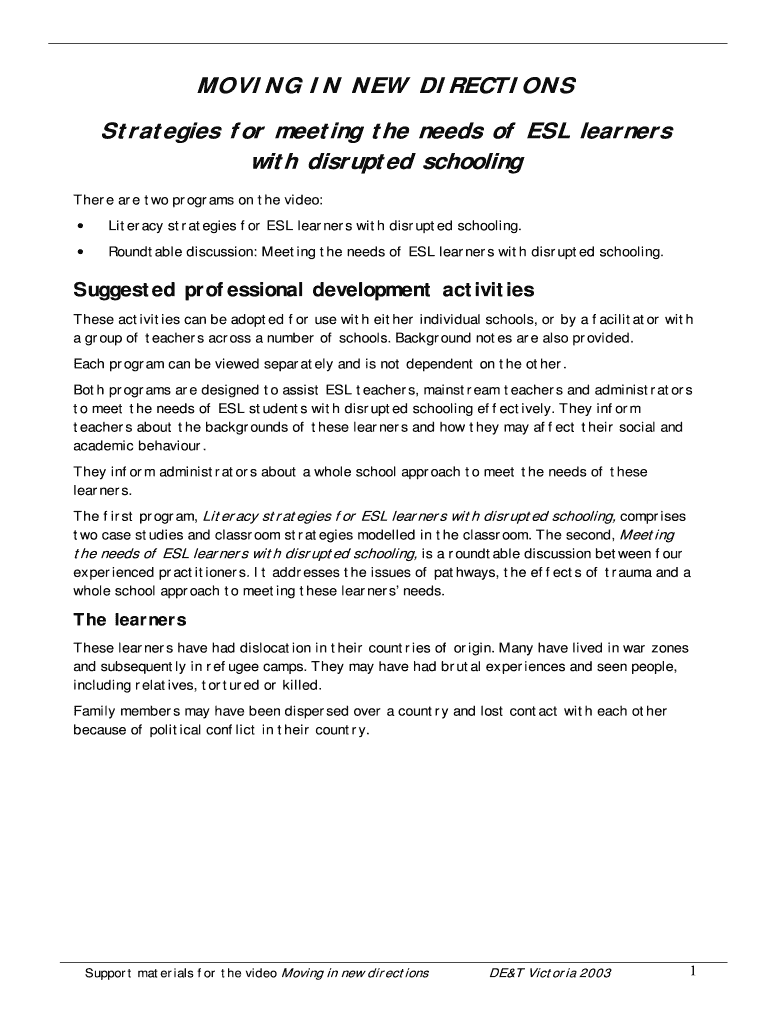 MOVING IN NEW DIRECTIONS

Strategies for meeting the needs of ESL learners with disrupted schooling

There are two programs on the video:

• Literacy strategies for ESL learners with disrupted schooling.

• Roundtable discussion: Meeting the needs of ESL learners with disrupted schooling.

Suggested professional development activities

These activities can be adopted for use with either individual schools, or by a facilitator with a group of teachers across a number of schools. Background notes are also provided.

Each program can be viewed separately and is not dependent on the other.

Both programs are designed to assist ESL teachers, mainstream teachers and administrators to meet the needs of ESL students with disrupted schooling effectively. They inform teachers about the backgrounds of these learners and how they may affect their social and academic behaviour.

They inform administrators about a whole school approach to meet the needs of these learners.

The first program, Literacy strategies for ESL learners with disrupted schooling, comprises two case studies and classroom strategies modelled in the classroom. The second, Meeting the needs of ESL learners with disrupted schooling, is a roundtable discussion between four experienced practitioners. It addresses the issues of pathways, the effects of trauma and a whole school approach to meeting these learners' needs.

The learners

These learners have had dislocation in their countries of origin. Many have lived in war zones and subsequently in refugee camps. They may have had brutal experiences and seen people, including relatives, tortured or killed.

Family members may have been dispersed over a country and lost contact with each other because of political conflict in their country.

Support materials for the video Moving in new directions DE&T Victoria 2003 1